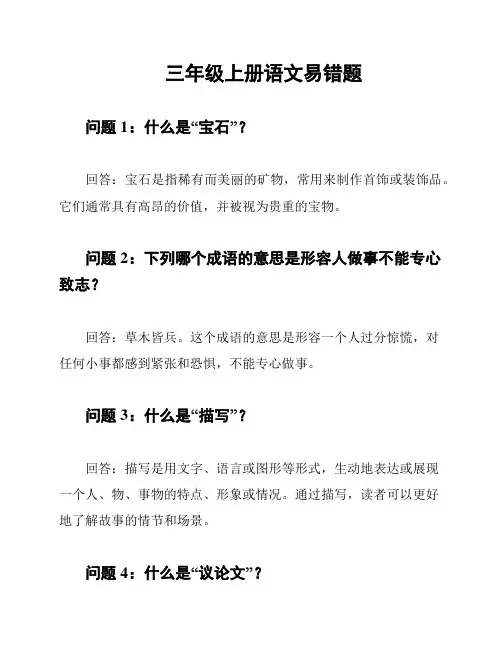 三年级上册语文易错题

问题 1：什么是“宝石”？

回答：宝石是指稀有而美丽的矿物，常用来制作首饰或装饰品。它们通常具有高昂的价值，并被视为贵重的宝物。

问题 2：下列哪个成语的意思是形容人做事不能专心致志？

回答：草木皆兵。这个成语的意思是形容一个人过分惊慌，对任何小事都感到紧张和恐惧，不能专心做事。

问题 3：什么是“描写”？

回答：描写是用文字、语言或图形等形式，生动地表达或展现一个人、物、事物的特点、形象或情况。通过描写，读者可以更好地了解故事的情节和场景。

问题 4：什么是“议论文”？